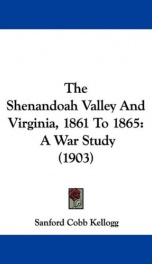 The Shenandoah Valley And Virginia, 1861 To 1865: A War Study (1903)

Sanford Cobb Kellogg